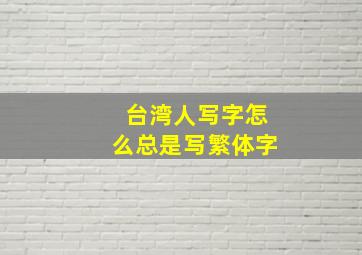 台湾人写字怎么总是写繁体字